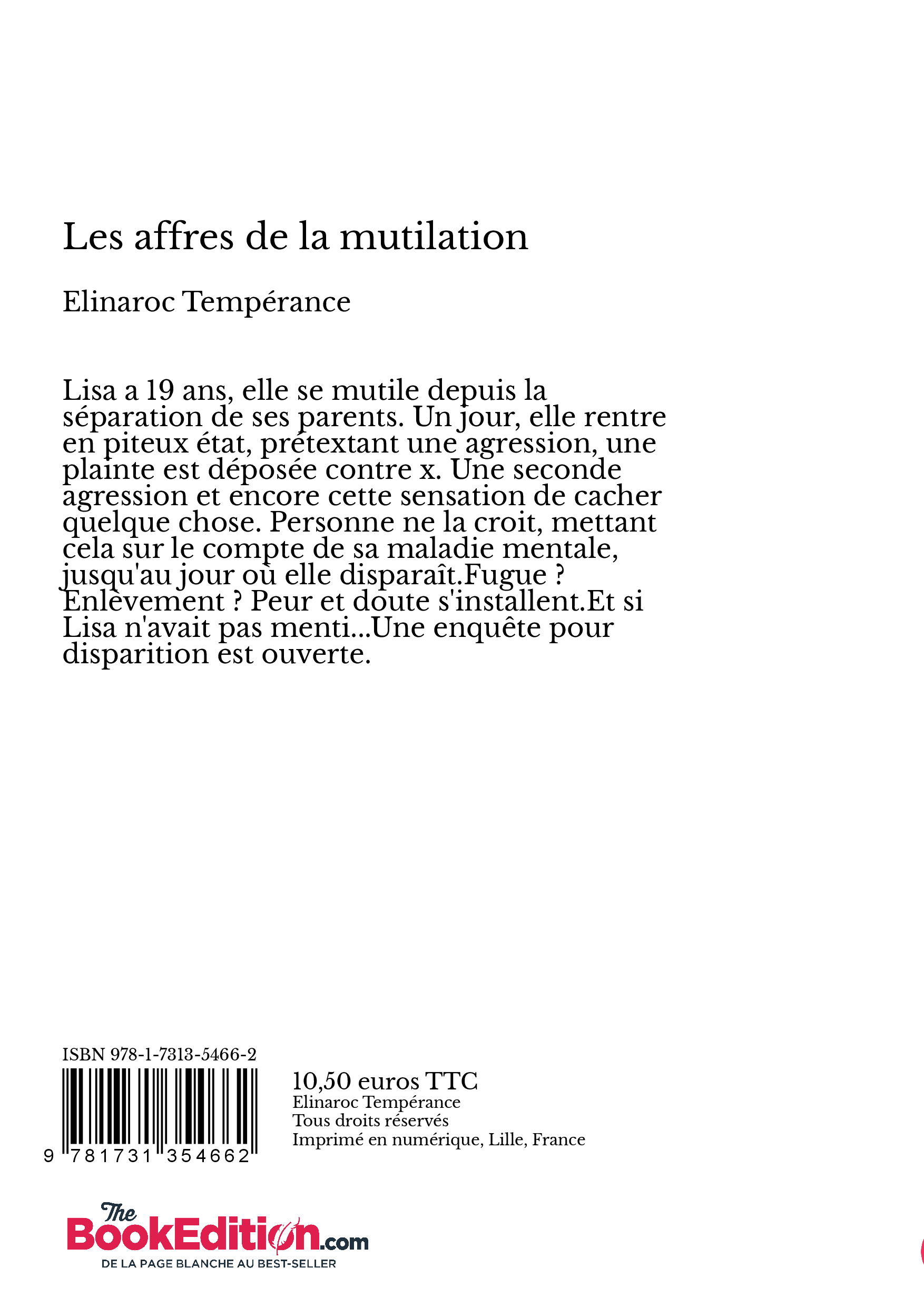 Les affres de la mutilation

Elinaroc Tempérance

Lisa a 19 ans, elle se mutile depuis la séparation de ses parents. Un jour, elle rentre en piteux état, prétextant une agression, une plainte est déposée contre x. Une seconde agression et encore cette sensation de cacher quelque chose. Personne ne la croit, mettant cela sur le compte de sa maladie mentale, jusqu'au jour où elle disparaît.Fugue ? Enlèvement ? Peur et doute s'installent.Et si Lisa n'avait pas menti...Une enquête pour disparition est ouverte.

ISBN 978-1-7313-5466-2

9 781731 354662

10,50 euros TTC
Elinaroc Tempérance
Tous droits réservés
Imprimé en numérique, Lille, France

The BookEdition.com
DE LA PAGE BLANCHE AU BEST-SELLER